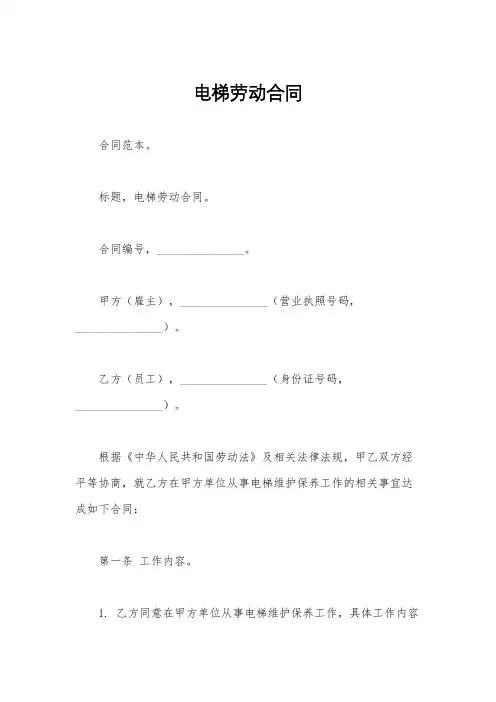 电梯劳动合同

合同范本。

标题，电梯劳动合同。

合同编号，________________。

甲方（雇主），________________（营业执照号码，________________）。

乙方（员工），________________（身份证号码，________________）。

根据《中华人民共和国劳动法》及相关法律法规，甲乙双方经平等协商，就乙方在甲方单位从事电梯维护保养工作的相关事宜达成如下合同：

第一条 工作内容。

1. 乙方同意在甲方单位从事电梯维护保养工作，具体工作内容